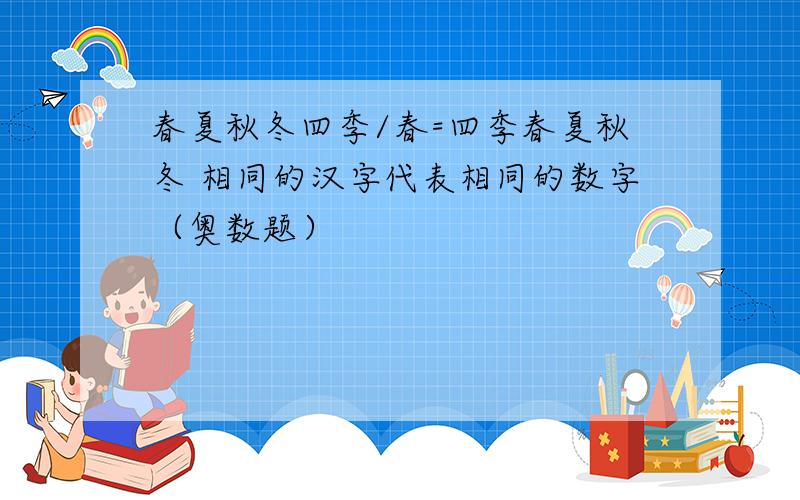 春夏秋冬四季/春=四季春夏秋冬 相同的汉字代表相同的数字（奥数题）